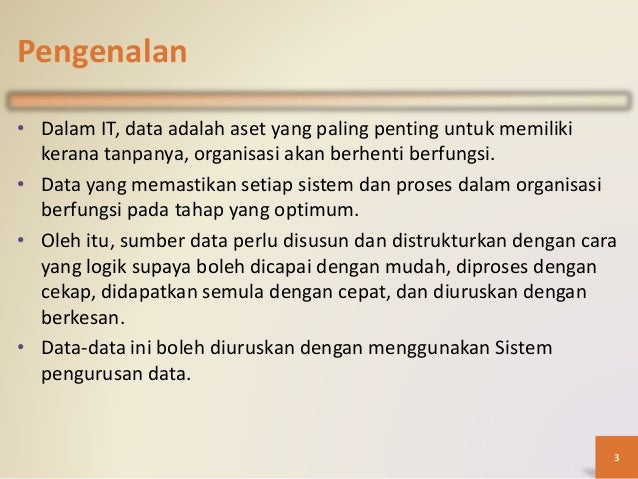 Pengenalan

• Dalam IT, data adalah aset yang paling penting untuk memiliki kerana tanpanya, organisasi akan berhenti berfungsi.

• Data yang memastikan setiap sistem dan proses dalam organisasi berfungsi pada tahap yang optimum.

• Oleh itu, sumber data perlu disusun dan distrukturkan dengan cara yang logik supaya boleh dicapai dengan mudah, diproses dengan cekap, didapatkan semula dengan cepat, dan diuruskan dengan berkesan.

• Data-data ini boleh diuruskan dengan menggunakan Sistem pengurusan data.

3